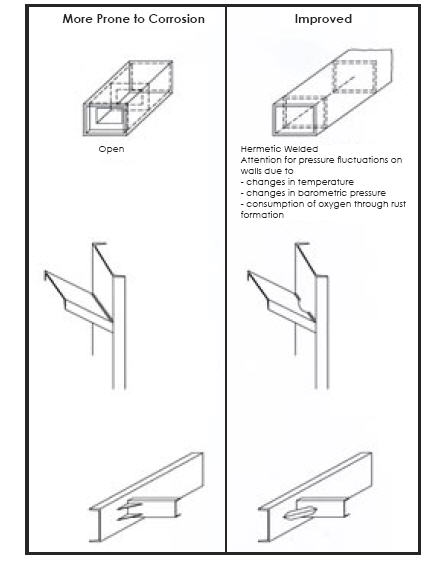 More Prone to Corrosion

Open

Improved

Hermetic Welded
Attention for pressure fluctuations on walls due to
- changes in temperature
- changes in barometric pressure
- consumption of oxygen through rust formation